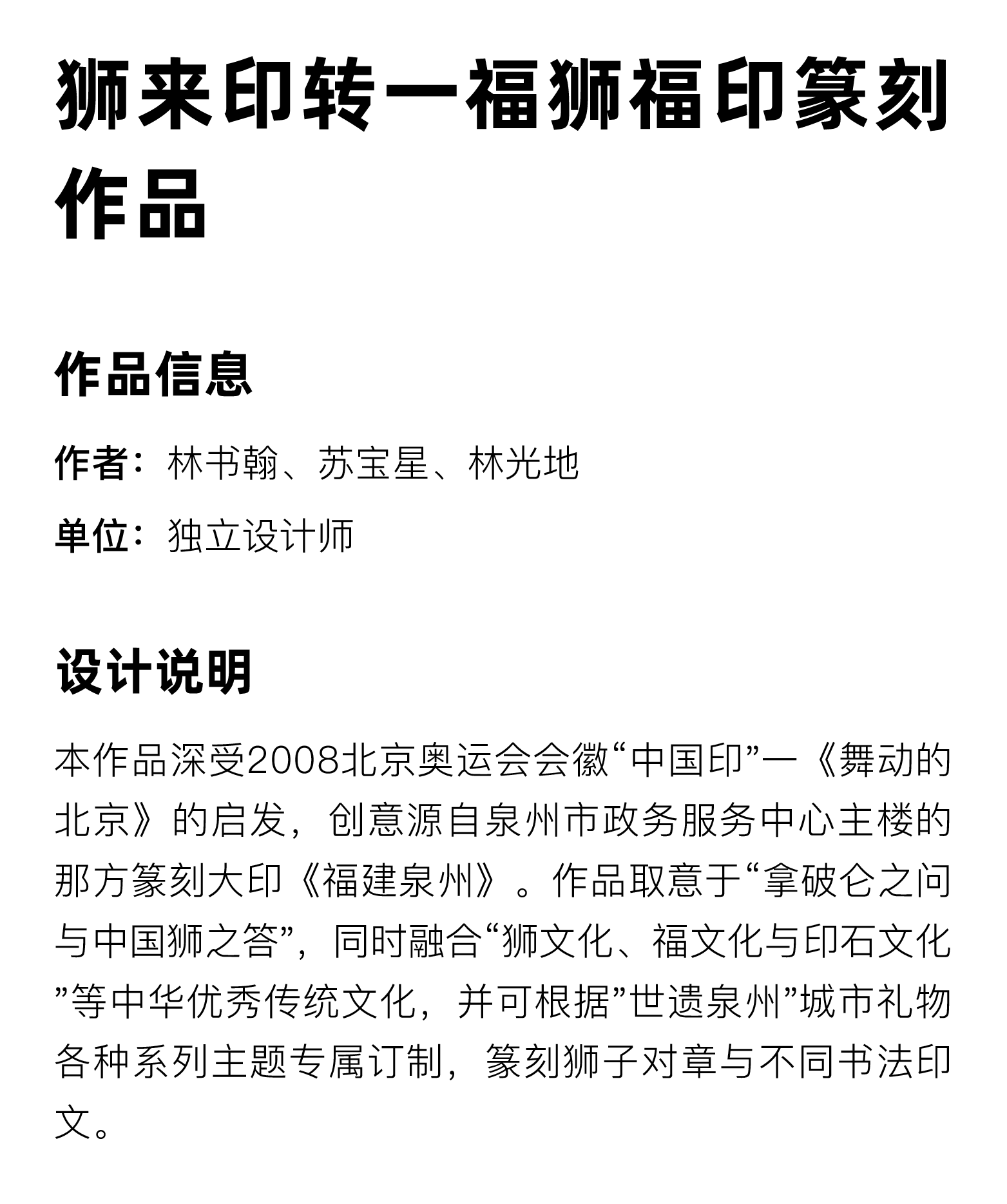 狮来印转—福狮福印篆刻作品

作品信息

作者：林书翰、苏宝星、林光地

单位：独立设计师

设计说明

本作品深受2008北京奥运会会徽“中国印”—《舞动的北京》的启发，创意源自泉州市政务服务中心主楼的那方篆刻大印《福建泉州》。作品取意于“拿破仑之问与中国狮之答”，同时融合“狮文化、福文化与印石文化”等中华优秀传统文化，并可根据”世遗泉州”城市礼物各种系列主题专属订制，篆刻狮子对章与不同书法印文。